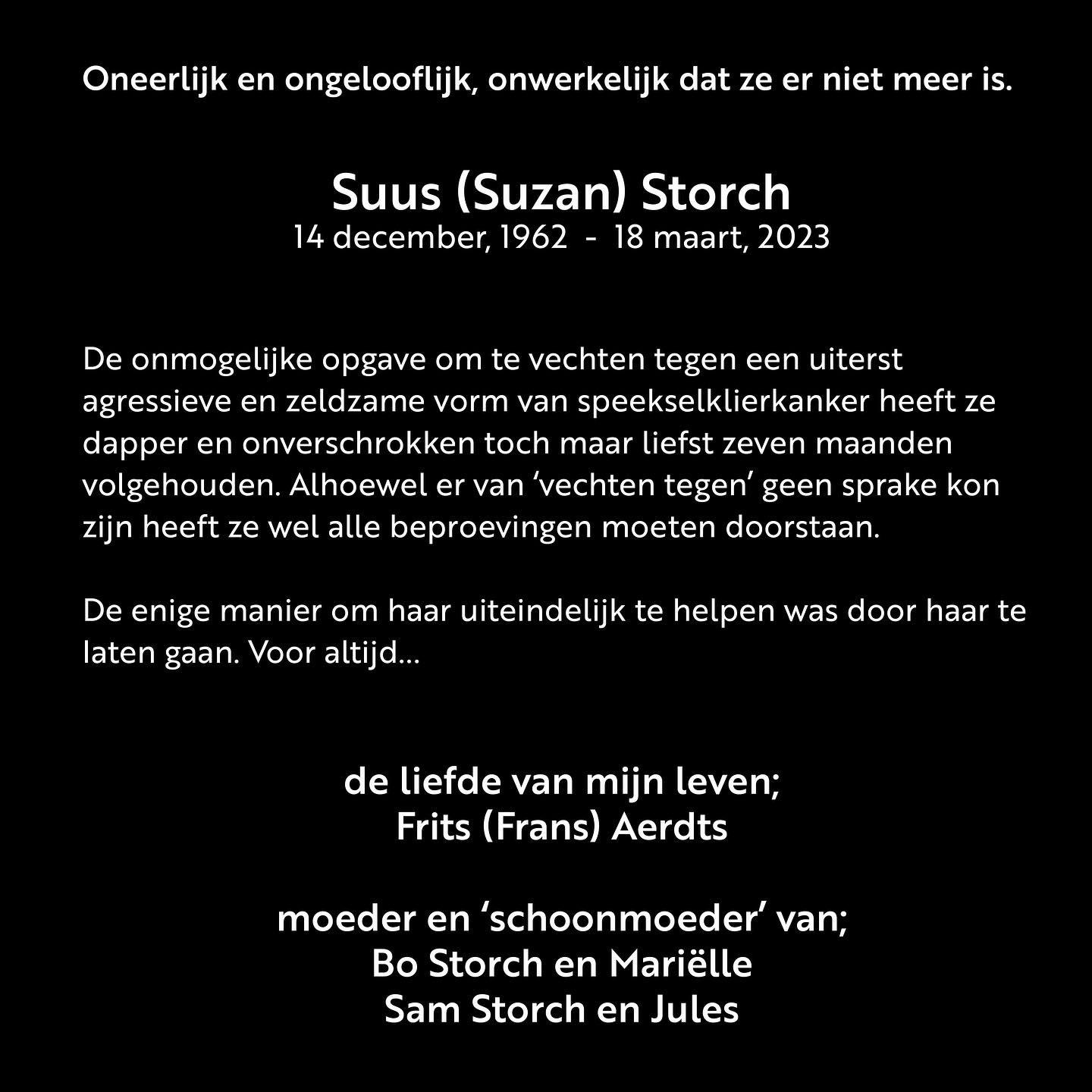 Oneerlijk en ongelooflijk, onwerkelijk dat ze er niet meer is.

Suus (Suzan) Storch
14 december, 1962 - 18 maart, 2023

De onmogelijke opgave om te vechten tegen een uiterst agressieve en zeldzame vorm van speekselklierkanker heeft ze dapper en onverschrokken toch maar liefst zeven maanden volgehouden. Alhoewel er van ‘vechten tegen’ geen sprake kon zijn heeft ze wel alle beproevingen moeten doorstaan.

De enige manier om haar uiteindelijk te helpen was door haar te laten gaan. Voor altijd...

de liefde van mijn leven;
Frits (Frans) Aerdts

moeder en ‘schoonmoeder’ van;
Bo Storch en Mariëlle
Sam Storch en Jules